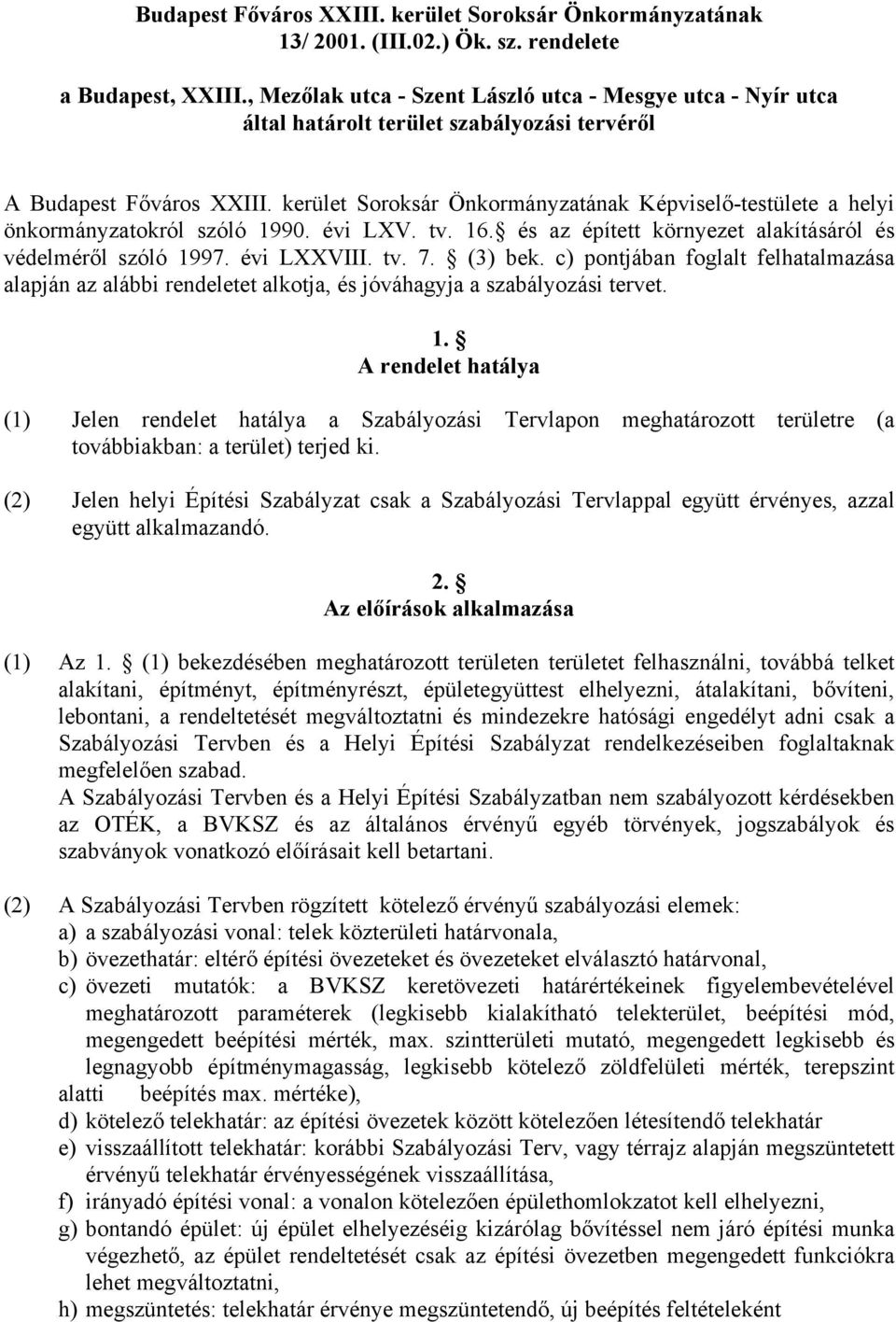 Budapest Főváros XXIII. kerület Soroksár Önkormányzatának 13/ 2001. (III.02.) Ök. sz. rendelete

a Budapest, XXIII., Mezőlak utca - Szent László utca - Mesgye utca - Nyír utca által határolt terület szabályozási tervéről

A Budapest Főváros XXIII. kerület Soroksár Önkormányzatának Képviselő-testülete a helyi önkormányzatokról szóló 1990. évi LXV. tv. 16. és az épített környezet alakításáról és védelméről szóló 1997. évi LXXVIII. tv. 7. (3) bek. c) pontjában foglalt felhatalmazása alapján az alábbi rendeletet alkotja, és jóváhagyja a szabályozási tervet.

1. 
A rendelet hatálya

(1) Jelen rendelet hatálya a Szabályozási Tervlapon meghatározott területre (a továbbiakban: a terület) terjed ki.

(2) Jelen helyi Építési Szabályzat csak a Szabályozási Tervlappal együtt érvényes, azzal együtt alkalmazandó.

2. 
Az előírások alkalmazása

(1) Az 1. (1) bekezdésében meghatározott területen területet felhasználni, továbbá telket alakítani, építményt, építményrészt, épületegyüttest elhelyezni, átalakítani, bővíteni, lebontani, a rendeltetését megváltoztatni és mindezekre hatósági engedélyt adni csak a Szabályozási Tervben és a Helyi Építési Szabályzat rendelkezéseiben foglaltaknak megfelelően szabad.
A Szabályozási Tervben és a Helyi Építési Szabályzatban nem szabályozott kérdésekben az OTÉK, a BVKSZ és az általános érvényű egyéb törvények, jogszabályok és szabványok vonatkozó előírásait kell betartani.

(2) A Szabályozási Tervben rögzített kötelező érvényű szabályozási elemek:
a) a szabályozási vonal: telek közterületi határvonala,
b) övezethatár: eltérő építési övezeteket és övezeteket elválasztó határvonal,
c) övezeti mutatók: a BVKSZ keretövezeti határértékeinek figyelembevételével meghatározott paraméterek (legkisebb kialakítható telekterület, beépítési mód, megengedett beépítési mérték, max. szintterületi mutató, megengedett legkisebb és legnagyobb építménymagasság, legkisebb kötelező zöldfelületi mérték, terepszint alatti beépítés max. mértéke),
d) kötelező telekhatár: az építési övezetek között kötelezően létesítendő telekhatár
e) visszaállított telekhatár: korábbi Szabályozási Terv, vagy térrajz alapján megszüntetett érvényű telekhatár érvényességének visszaállítása,
f) irányadó építési vonal: a vonalon kötelezően épülethomlokzatot kell elhelyezni,
g) bontandó épület: új épület elhelyezéséig kizárólag bővítéssel nem járó építési munka végezhető, az épület rendeltetését csak az építési övezetben megengedett funkciókra lehet megváltoztatni,
h) megszüntetés: telekhatár érvénye megszüntetendő, új beépítés feltételeként